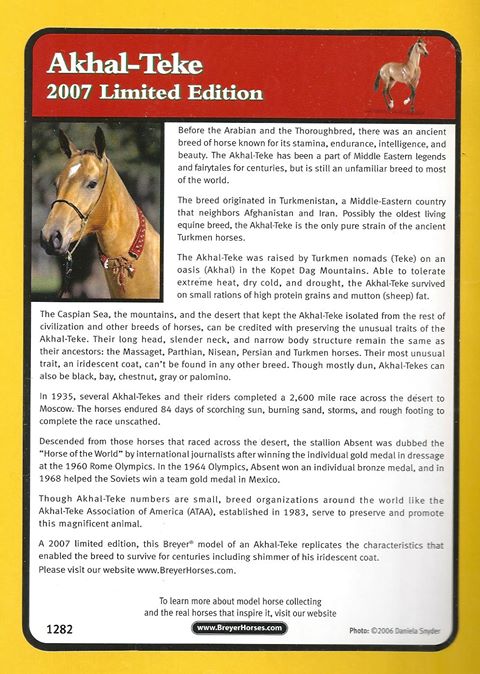 Akhal-Teke
2007 Limited Edition

Before the Arabian and the Thoroughbred, there was an ancient breed of horse known for its stamina, endurance, intelligence, and beauty. The Akhal-Teke has been a part of Middle Eastern legends and fairytales for centuries, but is still an unfamiliar breed to most of the world.

The breed originated in Turkmenistan, a Middle-Eastern country that neighbors Afghanistan and Iran. Possibly the oldest living equine breed, the Akhal-Teke is the only pure strain of the ancient Turkmen horses.

The Akhal-Teke was raised by Turkmen nomads (Teke) on an oasis (Akhal) in the Kopet Dag Mountains. Able to tolerate extreme heat, dry cold, and drought, the Akhal-Teke survived on small rations of high protein grains and mutton (sheep) fat.

The Caspian Sea, the mountains, and the desert that kept the Akhal-Teke isolated from the rest of civilization and other breeds of horses, can be credited with preserving the unusual traits of the Akhal-Teke. Their long head, slender neck, and narrow body structure remain the same as their ancestors: the Massaget, Parthian, Nisean, Persian and Turkmen horses. Their most unusual trait, an iridescent coat, can't be found in any other breed. Though mostly dun, Akhal-Tekes can also be black, bay, chestnut, gray or palomino.

In 1935, several Akhal-Tekes and their riders completed a 2,600 mile race across the desert to Moscow. The horses endured 84 days of scorching sun, burning sand, storms, and rough footing to complete the race unscathed.

Descended from those horses that raced across the desert, the stallion Absent was dubbed the "Horse of the World" by international journalists after winning the individual gold medal in dressage at the 1960 Rome Olympics. In the 1964 Olympics, Absent won an individual bronze medal, and in 1968 helped the Soviets win a team gold medal in Mexico.

Though Akhal-Teke numbers are small, breed organizations around the world like the Akhal-Teke Association of America (ATAA), established in 1983, serve to preserve and promote this magnificent animal.

A 2007 limited edition, this Breyer® model of an Akhal-Teke replicates the characteristics that enabled the breed to survive for centuries including shimmer of his iridescent coat. Please visit our website www.BreyerHorses.com.

To learn more about model horse collecting and the real horses that inspire it, visit our website

1282

www.BreyerHorses.com

Photo: ©2006 Daniela Snyder